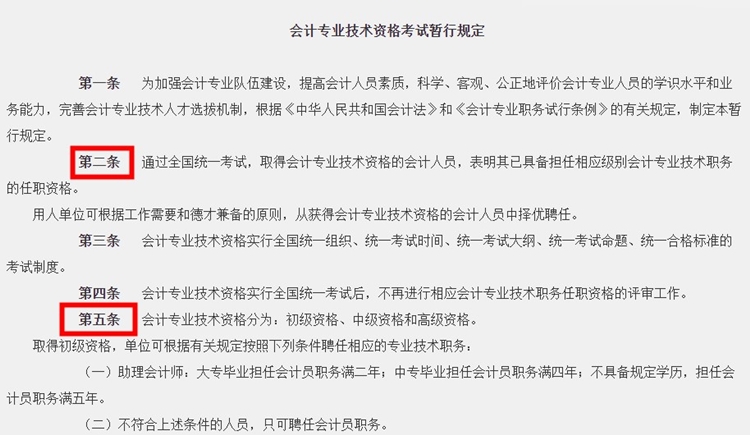 会计专业技术资格考试暂行规定

第一条　为加强会计专业队伍建设，提高会计人员素质，科学、客观、公正地评价会计专业人员的学识水平和业务能力，完善会计专业技术人才选拔机制，根据《中华人民共和国会计法》和《会计专业职务试行条例》的有关规定，制定本暂行规定。

第二条　通过全国统一考试，取得会计专业技术资格的会计人员，表明其已具备担任相应级别会计专业技术职务的任职资格。

用人单位可根据工作需要和德才兼备的原则，从获得会计专业技术资格的会计人员中择优聘任。

第三条　会计专业技术资格实行全国统一组织、统一考试时间、统一考试大纲、统一考试命题、统一合格标准的考试制度。

第四条　会计专业技术资格实行全国统一考试后，不再进行相应会计专业技术职务任职资格的评审工作。

第五条　会计专业技术资格分为：初级资格、中级资格和高级资格。

取得初级资格，单位可根据有关规定按照下列条件聘任相应的专业技术职务：

（一）助理会计师：大专毕业担任会计员职务满二年；中专毕业担任会计员职务满四年；不具备规定学历，担任会计员职务满五年。

（二）不符合上述条件的人员，只可聘任会计员职务。